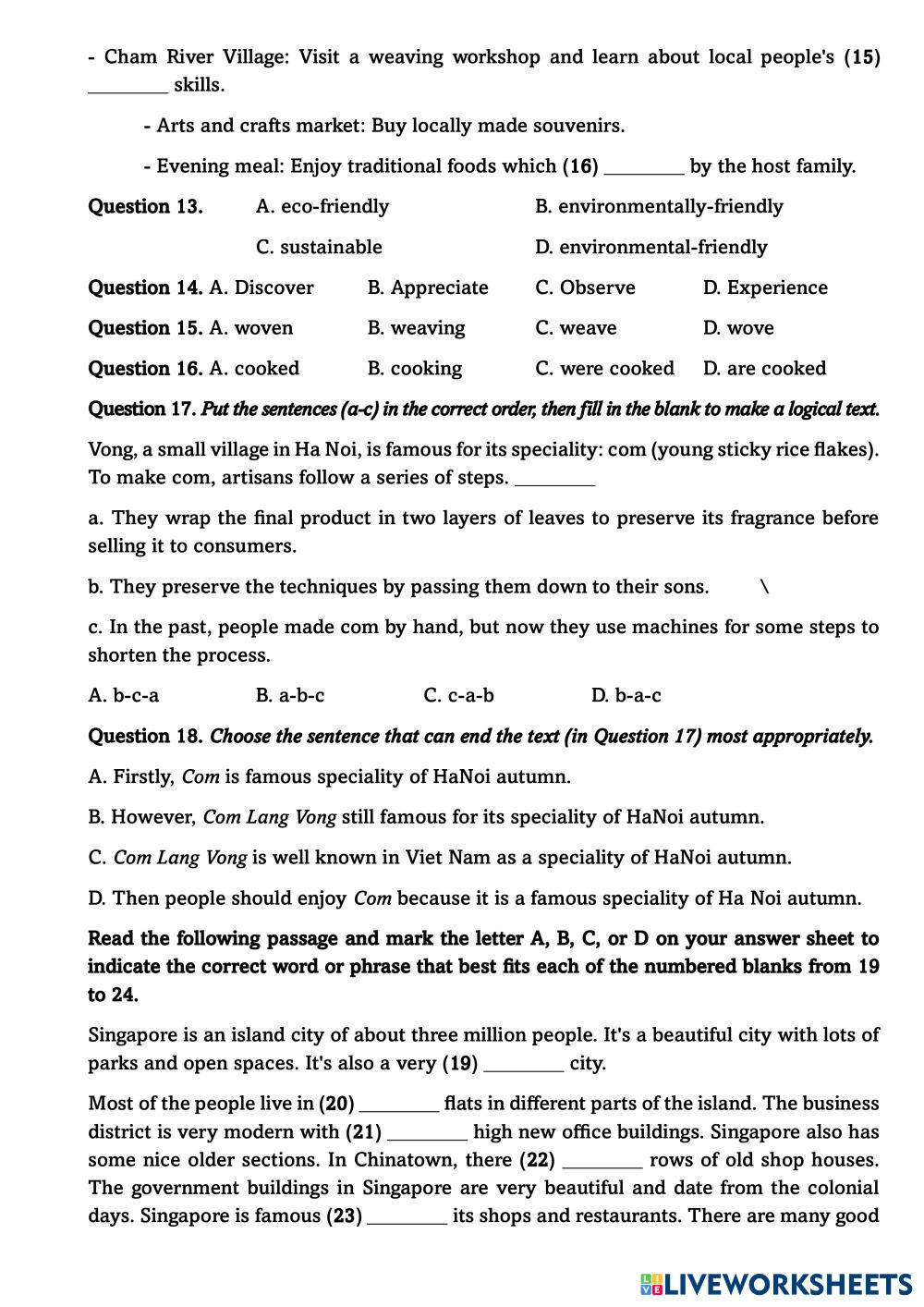 - Cham River Village: Visit a weaving workshop and learn about local people's (15) ________ skills.

- Arts and crafts market: Buy locally made souvenirs.

- Evening meal: Enjoy traditional foods which (16) ________ by the host family.

Question 13. A. eco-friendly B. environmentally-friendly

C. sustainable D. environmental-friendly

Question 14. A. Discover B. Appreciate C. Observe D. Experience

Question 15. A. woven B. weaving C. weave D. wove

Question 16. A. cooked B. cooking C. were cooked D. are cooked

Question 17. Put the sentences (a-c) in the correct order, then fill in the blank to make a logical text.

Vong, a small village in Ha Noi, is famous for its speciality: com (young sticky rice flakes). To make com, artisans follow a series of steps. ________

a. They wrap the final product in two layers of leaves to preserve its fragrance before selling it to consumers.

b. They preserve the techniques by passing them down to their sons. \

c. In the past, people made com by hand, but now they use machines for some steps to shorten the process.

A. b-c-a B. a-b-c C. c-a-b D. b-a-c

Question 18. Choose the sentence that can end the text (in Question 17) most appropriately.

A. Firstly, Com is famous speciality of HaNoi autumn.

B. However, Com Lang Vong still famous for its speciality of HaNoi autumn.

C. Com Lang Vong is well known in Viet Nam as a speciality of HaNoi autumn.

D. Then people should enjoy Com because it is a famous speciality of Ha Noi autumn.

Read the following passage and mark the letter A, B, C, or D on your answer sheet to indicate the correct word or phrase that best fits each of the numbered blanks from 19 to 24.

Singapore is an island city of about three million people. It's a beautiful city with lots of parks and open spaces. It's also a very (19) ________ city.

Most of the people live in (20) ________ flats in different parts of the island. The business district is very modern with (21) ________ high new office buildings. Singapore also has some nice older sections. In Chinatown, there (22) ________ rows of old shop houses. The government buildings in Singapore are very beautiful and date from the colonial days. Singapore is famous (23) ________ its shops and restaurants. There are many good

LIVEWORKSHEETS